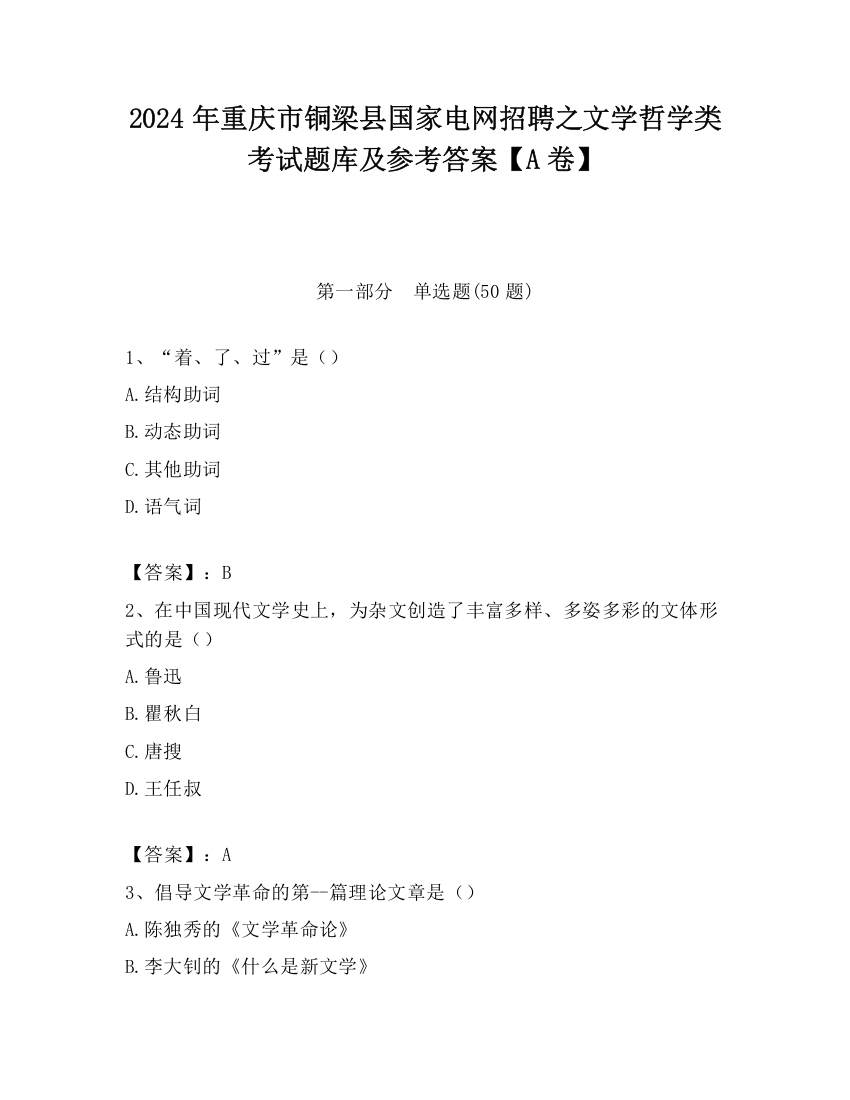 2024年重庆市铜梁县国家电网招聘之文学哲学类考试题库及参考答案【A卷】

第一部分　单选题(50题)

1、“着、了、过”是（）

A.结构助词

B.动态助词

C.其他助词

D.语气词

【答案】：B

2、在中国现代文学史上，为杂文创造了丰富多样、多姿多彩的文体形式的是（）

A.鲁迅

B.瞿秋白

C.唐搜

D.王任叔

【答案】：A

3、倡导文学革命的第--篇理论文章是（）

A.陈独秀的《文学革命论》

B.李大钊的《什么是新文学》